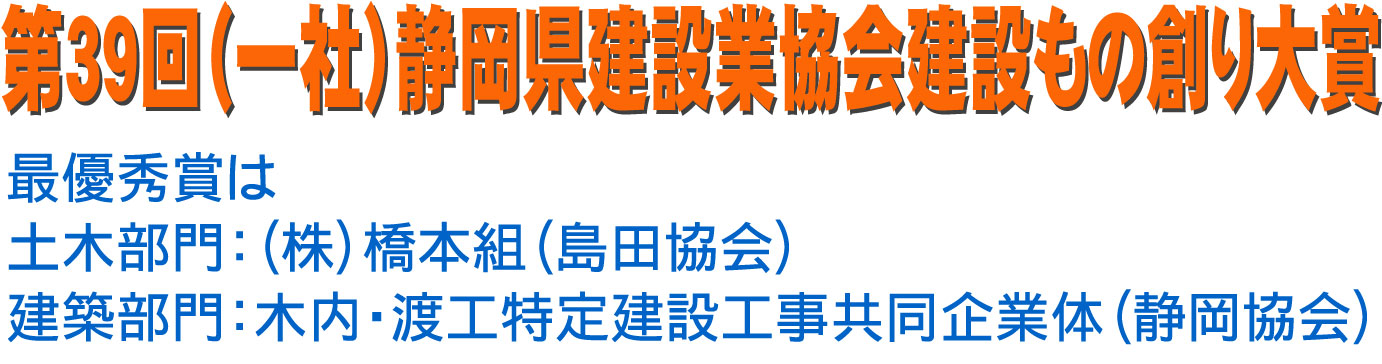 第39回(一社)静岡県建設業協会建設もの創り大賞

最優秀賞は
土木部門:(株)橋本組(島田協会)
建築部門:木内・渡工特定建設工事共同企業体(静岡協会)